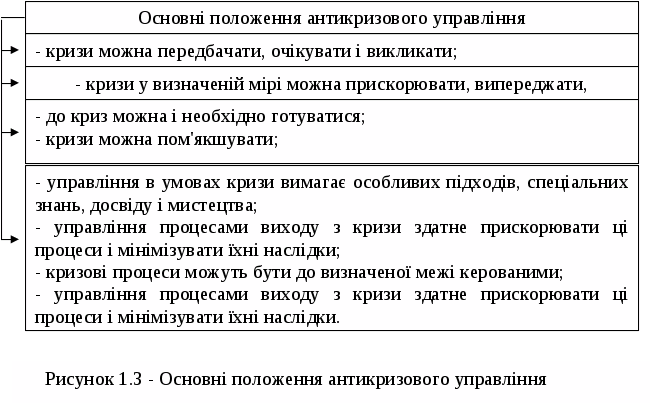 Основні положення антикризового управління

- кризи можна передбачати, очікувати і викликати;

- кризи у визначеній мірі можна прискорювати, випереджати,

- до криз можна і необхідно готуватися;
- кризи можна пом'якшувати;

- управління в умовах кризи вимагає особливих підходів, спеціальних знань, досвіду і мистецтва;
- управління процесами виходу з кризи здатне прискорювати ці процеси і мінімізувати їхні наслідки;
- кризові процеси можуть бути до визначеної межі керованими;
- управління процесами виходу з кризи здатне прискорювати ці процеси і мінімізувати їхні наслідки.

Рисунок 1.3 - Основні положення антикризового управління